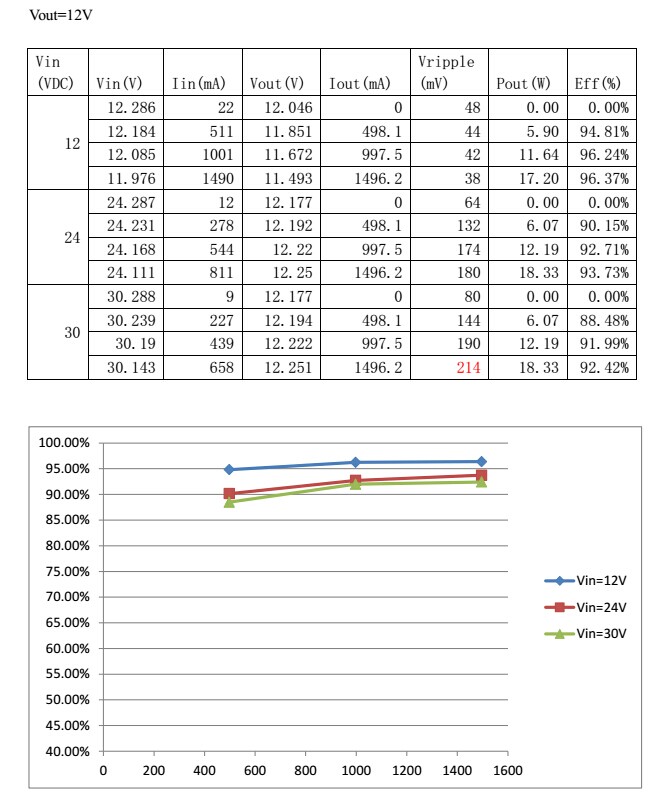 Vout=12V

| Vin (VDC) | Vin(V) | Iin(mA) | Vout(V) | Iout(mA) | Vripple (mV) | Pout(W) | Eff(%) |
|---|---|---|---|---|---|---|---|
| 12 | 12.286 | 22 | 12.046 | 0 | 48 | 0.00 | 0.00% |
| | 12.184 | 511 | 11.851 | 498.1 | 44 | 5.90 | 94.81% |
| | 12.085 | 1001 | 11.672 | 997.5 | 42 | 11.64 | 96.24% |
| | 11.976 | 1490 | 11.493 | 1496.2 | 38 | 17.20 | 96.37% |
| 24 | 24.287 | 12 | 12.177 | 0 | 64 | 0.00 | 0.00% |
| | 24.231 | 278 | 12.192 | 498.1 | 132 | 6.07 | 90.15% |
| | 24.168 | 544 | 12.22 | 997.5 | 174 | 12.19 | 92.71% |
| | 24.111 | 811 | 12.25 | 1496.2 | 180 | 18.33 | 93.73% |
| 30 | 30.288 | 9 | 12.177 | 0 | 80 | 0.00 | 0.00% |
| | 30.239 | 227 | 12.194 | 498.1 | 144 | 6.07 | 88.48% |
| | 30.19 | 439 | 12.222 | 997.5 | 190 | 12.19 | 91.99% |
| | 30.143 | 658 | 12.251 | 1496.2 | 214 | 18.33 | 92.42% |

100.00%
95.00%
90.00%
85.00%
80.00%
75.00%
70.00%
65.00%
60.00%
55.00%
50.00%
45.00%
40.00%
0 200 400 600 800 1000 1200 1400 1600
Vin=12V
Vin=24V
Vin=30V